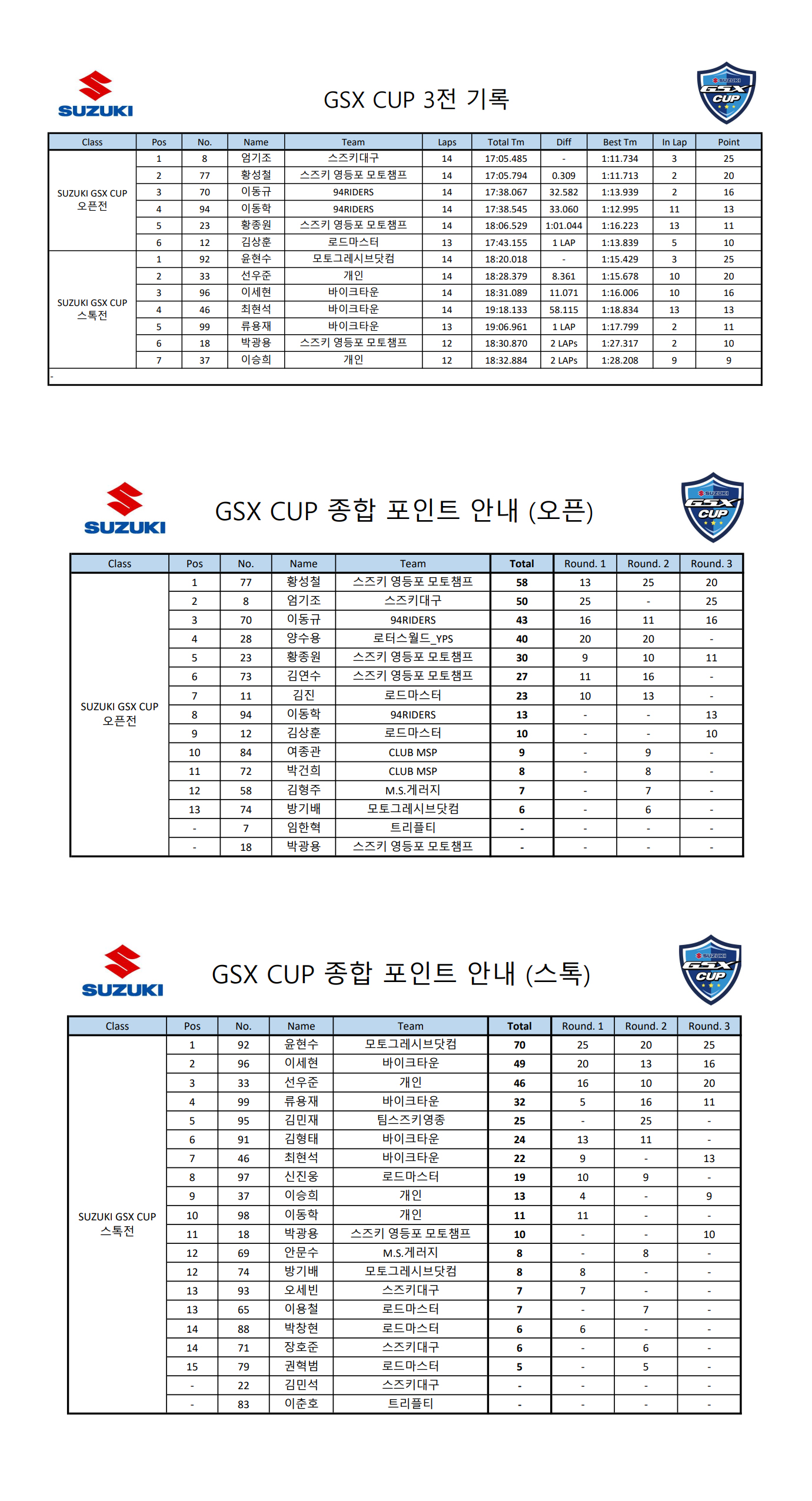 SUZUKI

GSX CUP 3전 기록

SUZUKI GSX CUP

| Class | Pos | No. | Name | Team | Laps | Total Tm | Diff | Best Tm | In Lap | Point |
|---|---|---|---|---|---|---|---|---|---|---|
| SUZUKI GSX CUP 오픈전 | 1 | 8 | 엄기조 | 스즈키대구 | 14 | 17:05.485 | - | 1:11.734 | 3 | 25 |
| | 2 | 77 | 황성철 | 스즈키 영등포 모토챔프 | 14 | 17:05.794 | 0.309 | 1:11.713 | 2 | 20 |
| | 3 | 70 | 이동규 | 94RIDERS | 14 | 17:38.067 | 32.582 | 1:13.939 | 2 | 16 |
| | 4 | 94 | 이동학 | 94RIDERS | 14 | 17:38.545 | 33.060 | 1:12.995 | 11 | 13 |
| | 5 | 23 | 황종원 | 스즈키 영등포 모토챔프 | 14 | 18:06.529 | 1:01.044 | 1:16.223 | 13 | 11 |
| | 6 | 12 | 김상훈 | 로드마스터 | 13 | 17:43.155 | 1 LAP | 1:13.839 | 5 | 10 |
| SUZUKI GSX CUP 스톡전 | 1 | 92 | 윤현수 | 모토그레시브닷컴 | 14 | 18:20.018 | - | 1:15.429 | 3 | 25 |
| | 2 | 33 | 선우준 | 개인 | 14 | 18:28.379 | 8.361 | 1:15.678 | 10 | 20 |
| | 3 | 96 | 이세현 | 바이크타운 | 14 | 18:31.089 | 11.071 | 1:16.006 | 10 | 16 |
| | 4 | 46 | 최현석 | 바이크타운 | 14 | 19:18.133 | 58.115 | 1:18.834 | 13 | 13 |
| | 5 | 99 | 류용재 | 바이크타운 | 13 | 19:06.961 | 1 LAP | 1:17.799 | 2 | 11 |
| | 6 | 18 | 박광용 | 스즈키 영등포 모토챔프 | 12 | 18:30.870 | 2 LAPs | 1:27.317 | 2 | 10 |
| | 7 | 37 | 이승희 | 개인 | 12 | 18:32.884 | 2 LAPs | 1:28.208 | 9 | 9 |

-

SUZUKI

GSX CUP 종합 포인트 안내 (오픈)

SUZUKI GSX CUP

| Class | Pos | No. | Name | Team | Total | Round. 1 | Round. 2 | Round. 3 |
|---|---|---|---|---|---|---|---|---|
| SUZUKI GSX CUP 오픈전 | 1 | 77 | 황성철 | 스즈키 영등포 모토챔프 | 58 | 13 | 25 | 20 |
| | 2 | 8 | 엄기조 | 스즈키대구 | 50 | 25 | - | 25 |
| | 3 | 70 | 이동규 | 94RIDERS | 43 | 16 | 11 | 16 |
| | 4 | 28 | 양수용 | 로터스월드_YPS | 40 | 20 | 20 | - |
| | 5 | 23 | 황종원 | 스즈키 영등포 모토챔프 | 30 | 9 | 10 | 11 |
| | 6 | 73 | 김연수 | 스즈키 영등포 모토챔프 | 27 | 11 | 16 | - |
| | 7 | 11 | 김진 | 로드마스터 | 23 | 10 | 13 | - |
| | 8 | 94 | 이동학 | 94RIDERS | 13 | - | - | 13 |
| | 9 | 12 | 김상훈 | 로드마스터 | 10 | - | - | 10 |
| | 10 | 84 | 여종관 | CLUB MSP | 9 | - | 9 | - |
| | 11 | 72 | 박건희 | CLUB MSP | 8 | - | 8 | - |
| | 12 | 58 | 김형주 | M.S.게러지 | 7 | - | 7 | - |
| | 13 | 74 | 방기배 | 모토그레시브닷컴 | 6 | - | 6 | - |
| | - | 7 | 임한혁 | 트리플티 | - | - | - | - |
| | - | 18 | 박광용 | 스즈키 영등포 모토챔프 | - | - | - | - |

SUZUKI

GSX CUP 종합 포인트 안내 (스톡)

SUZUKI GSX CUP

| Class | Pos | No. | Name | Team | Total | Round. 1 | Round. 2 | Round. 3 |
|---|---|---|---|---|---|---|---|---|
| SUZUKI GSX CUP 스톡전 | 1 | 92 | 윤현수 | 모토그레시브닷컴 | 70 | 25 | 20 | 25 |
| | 2 | 96 | 이세현 | 바이크타운 | 49 | 20 | 13 | 16 |
| | 3 | 33 | 선우준 | 개인 | 46 | 16 | 10 | 20 |
| | 4 | 99 | 류용재 | 바이크타운 | 32 | 5 | 16 | 11 |
| | 5 | 95 | 김민재 | 팀스즈키영종 | 25 | - | 25 | - |
| | 6 | 91 | 김형태 | 바이크타운 | 24 | 13 | 11 | - |
| | 7 | 46 | 최현석 | 바이크타운 | 22 | 9 | - | 13 |
| | 8 | 97 | 신진웅 | 로드마스터 | 19 | 10 | 9 | - |
| | 9 | 37 | 이승희 | 개인 | 13 | 4 | - | 9 |
| | 10 | 98 | 이동학 | 개인 | 11 | 11 | - | - |
| | 11 | 18 | 박광용 | 스즈키 영등포 모토챔프 | 10 | - | - | 10 |
| | 12 | 69 | 안문수 | M.S.게러지 | 8 | - | 8 | - |
| | 12 | 74 | 방기배 | 모토그레시브닷컴 | 8 | 8 | - | - |
| | 13 | 93 | 오세빈 | 스즈키대구 | 7 | 7 | - | - |
| | 13 | 65 | 이용철 | 로드마스터 | 7 | - | 7 | - |
| | 14 | 88 | 박창현 | 로드마스터 | 6 | 6 | - | - |
| | 14 | 71 | 장호준 | 스즈키대구 | 6 | - | 6 | - |
| | 15 | 79 | 권혁범 | 로드마스터 | 5 | - | 5 | - |
| | - | 22 | 김민석 | 스즈키대구 | - | - | - | - |
| | - | 83 | 이춘호 | 트리플티 | - | - | - | - |